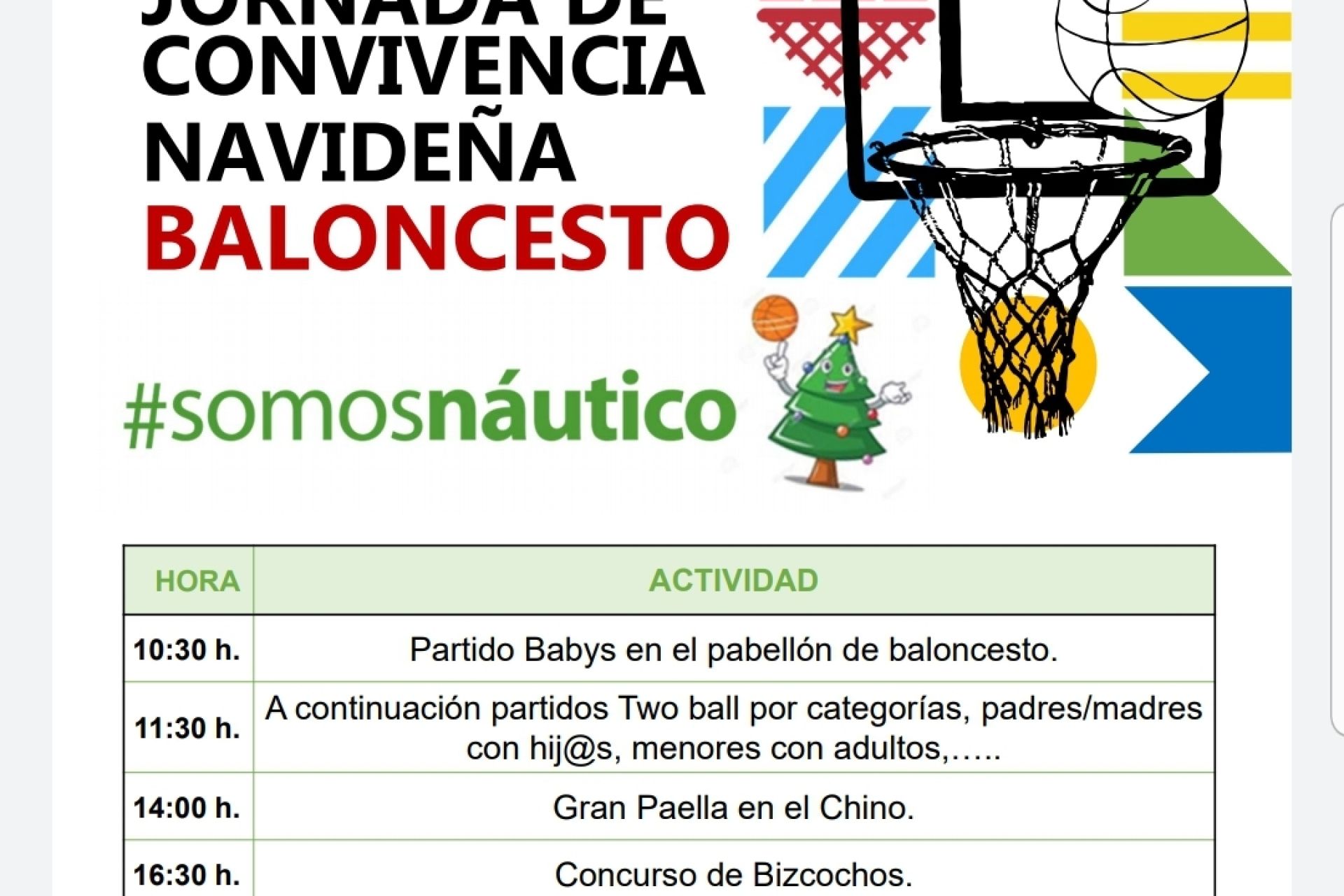 JORNADA DE CONVIVENCIA NAVIDEÑA
BALONCESTO

#somosnáutico

| HORA | ACTIVIDAD |
|---|---|
| 10:30 h. | Partido Babys en el pabellón de baloncesto. |
| 11:30 h. | A continuación partidos Two ball por categorías, padres/madres con hij@s, menores con adultos,….. |
| 14:00 h. | Gran Paella en el Chino. |
| 16:30 h. | Concurso de Bizcochos. |